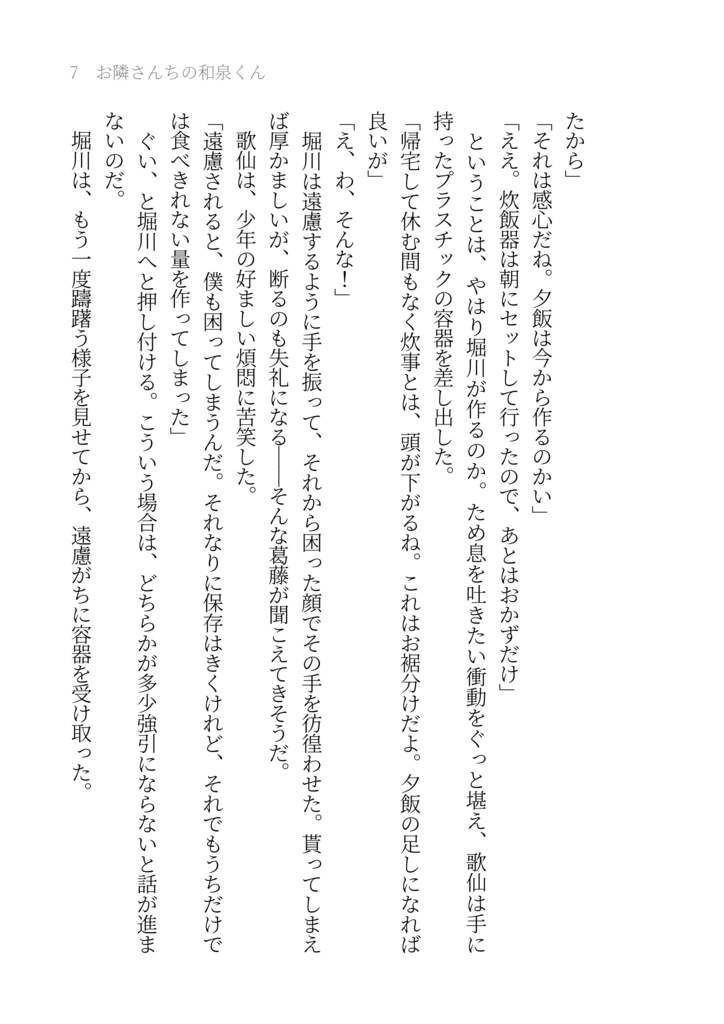 7　お隣さんちの和泉くん

たから」

「それは感心だね。夕飯は今から作るのかい」

「ええ。炊飯器は朝にセットして行ったので、あとはおかずだけ」

ということは、やはり堀川が作るのか。ため息を吐きたい衝動をぐっと堪え、歌仙は手に持ったプラスチックの容器を差し出した。

「帰宅して休む間もなく炊事とは、頭が下がるね。これはお裾分けだよ。夕飯の足しになれば良いが」

「え、わ、そんな！」

堀川は遠慮するように手を振って、それから困った顔でその手を彷徨わせた。貰ってしまえば厚かましいが、断るのも失礼になる――そんな葛藤が聞こえてきそうだ。

歌仙は、少年の好ましい煩悶に苦笑した。

「遠慮されると、僕も困ってしまうんだ。それなりに保存はきくけれど、それでもうちだけでは食べきれない量を作ってしまった」

ぐい、と堀川へと押し付ける。こういう場合は、どちらかが多少強引にならないと話が進まないのだ。

堀川は、もう一度躊躇う様子を見せてから、遠慮がちに容器を受け取った。